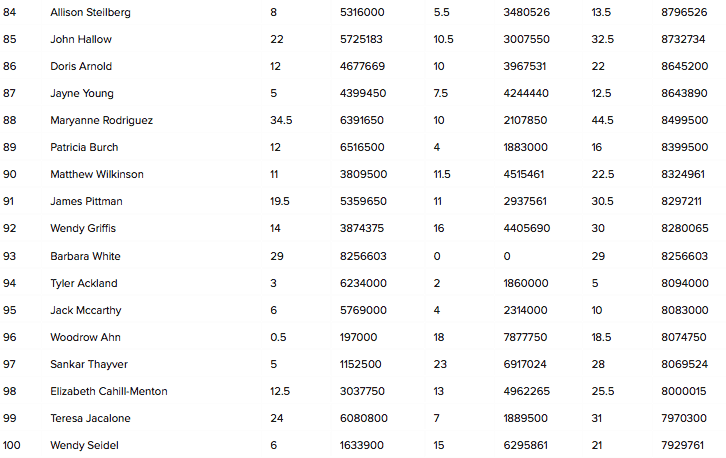 | 84 | Allison Steilberg | 8 | 5316000 | 5.5 | 3480526 | 13.5 | 8796526 |
|---|---|---|---|---|---|---|---|
| 85 | John Hallow | 22 | 5725183 | 10.5 | 3007550 | 32.5 | 8732734 |
| 86 | Doris Arnold | 12 | 4677669 | 10 | 3967531 | 22 | 8645200 |
| 87 | Jayne Young | 5 | 4399450 | 7.5 | 4244440 | 12.5 | 8643890 |
| 88 | Maryanne Rodriguez | 34.5 | 6391650 | 10 | 2107850 | 44.5 | 8499500 |
| 89 | Patricia Burch | 12 | 6516500 | 4 | 1883000 | 16 | 8399500 |
| 90 | Matthew Wilkinson | 11 | 3809500 | 11.5 | 4515461 | 22.5 | 8324961 |
| 91 | James Pittman | 19.5 | 5359650 | 11 | 2937561 | 30.5 | 8297211 |
| 92 | Wendy Griffis | 14 | 3874375 | 16 | 4405690 | 30 | 8280065 |
| 93 | Barbara White | 29 | 8256603 | 0 | 0 | 29 | 8256603 |
| 94 | Tyler Ackland | 3 | 6234000 | 2 | 1860000 | 5 | 8094000 |
| 95 | Jack Mccarthy | 6 | 5769000 | 4 | 2314000 | 10 | 8083000 |
| 96 | Woodrow Ahn | 0.5 | 197000 | 18 | 7877750 | 18.5 | 8074750 |
| 97 | Sankar Thayver | 5 | 1152500 | 23 | 6917024 | 28 | 8069524 |
| 98 | Elizabeth Cahill-Menton | 12.5 | 3037750 | 13 | 4962265 | 25.5 | 8000015 |
| 99 | Teresa Jacalone | 24 | 6080800 | 7 | 1889500 | 31 | 7970300 |
| 100 | Wendy Seidel | 6 | 1633900 | 15 | 6295861 | 21 | 7929761 |